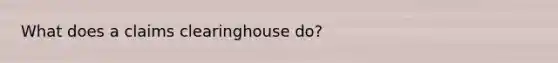 What does a claims clearinghouse do?